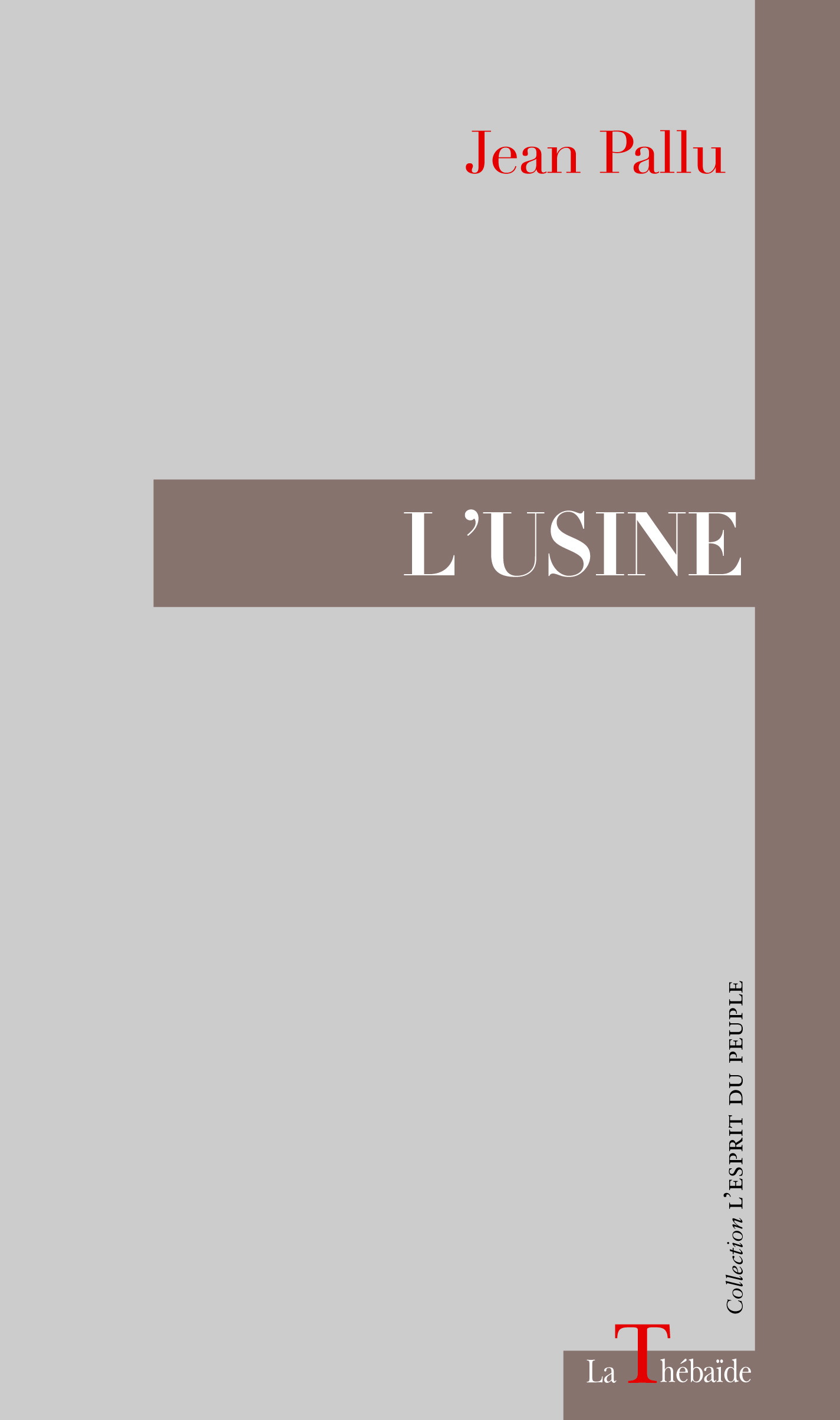 Jean Pallu

L'USINE

Collection L'ESPRIT DU PEUPLE

La Thébaïde